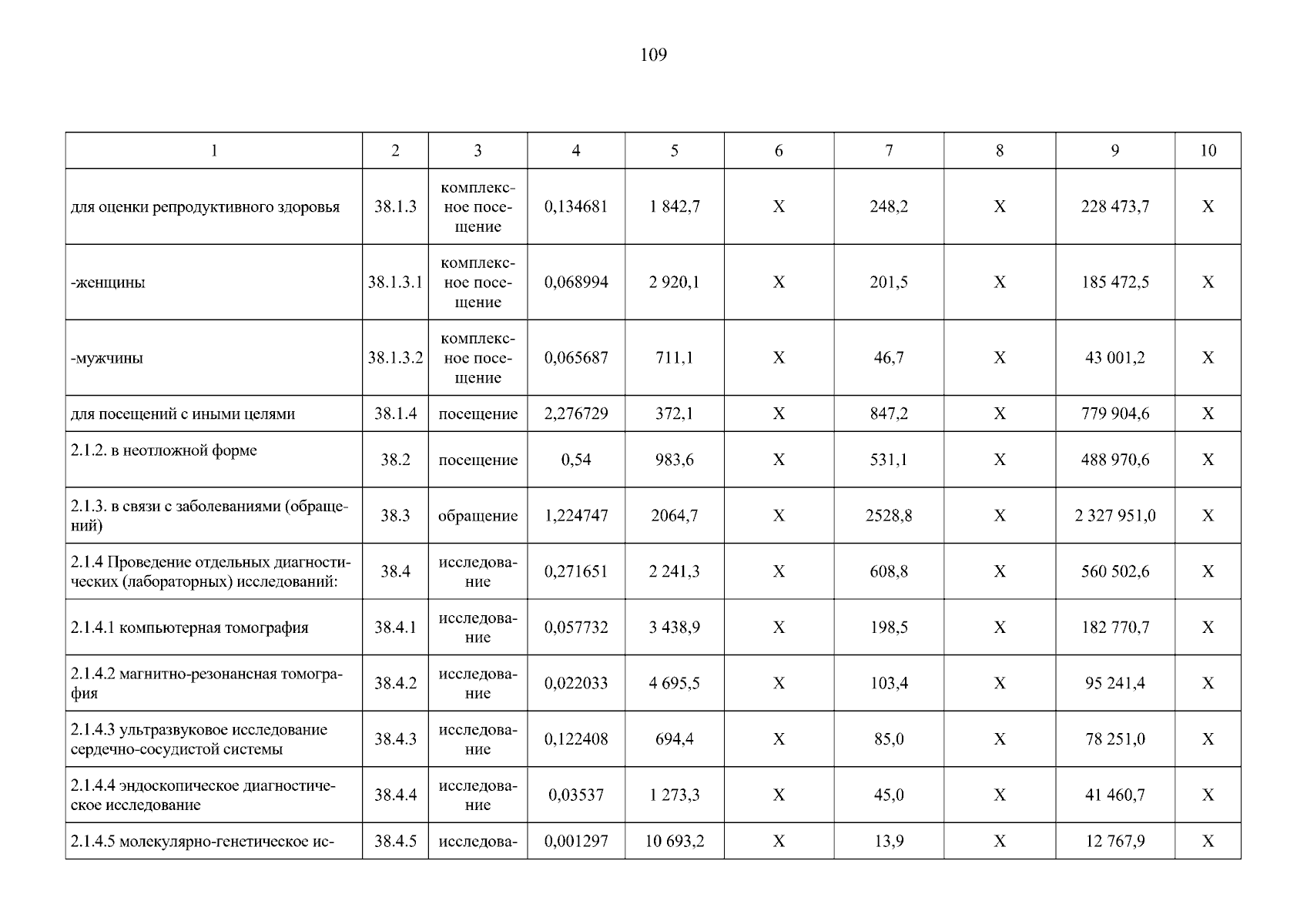 109

| 1 | 2 | 3 | 4 | 5 | 6 | 7 | 8 | 9 | 10 |
|---|---|---|---|---|---|---|---|---|---|
| для оценки репродуктивного здоровья | 38.1.3 | комплексное посещение | 0,134681 | 1 842,7 | X | 248,2 | X | 228 473,7 | X |
| -женщины | 38.1.3.1 | комплексное посещение | 0,068994 | 2 920,1 | X | 201,5 | X | 185 472,5 | X |
| -мужчины | 38.1.3.2 | комплексное посещение | 0,065687 | 711,1 | X | 46,7 | X | 43 001,2 | X |
| для посещений с иными целями | 38.1.4 | посещение | 2,276729 | 372,1 | X | 847,2 | X | 779 904,6 | X |
| 2.1.2. в неотложной форме | 38.2 | посещение | 0,54 | 983,6 | X | 531,1 | X | 488 970,6 | X |
| 2.1.3. в связи с заболеваниями (обращений) | 38.3 | обращение | 1,224747 | 2064,7 | X | 2528,8 | X | 2 327 951,0 | X |
| 2.1.4 Проведение отдельных диагностических (лабораторных) исследований: | 38.4 | исследование | 0,271651 | 2 241,3 | X | 608,8 | X | 560 502,6 | X |
| 2.1.4.1 компьютерная томография | 38.4.1 | исследование | 0,057732 | 3 438,9 | X | 198,5 | X | 182 770,7 | X |
| 2.1.4.2 магнитно-резонансная томография | 38.4.2 | исследование | 0,022033 | 4 695,5 | X | 103,4 | X | 95 241,4 | X |
| 2.1.4.3 ультразвуковое исследование сердечно-сосудистой системы | 38.4.3 | исследование | 0,122408 | 694,4 | X | 85,0 | X | 78 251,0 | X |
| 2.1.4.4 эндоскопическое диагностическое исследование | 38.4.4 | исследование | 0,03537 | 1 273,3 | X | 45,0 | X | 41 460,7 | X |
| 2.1.4.5 молекулярно-генетическое ис- | 38.4.5 | исследова- | 0,001297 | 10 693,2 | X | 13,9 | X | 12 767,9 | X |